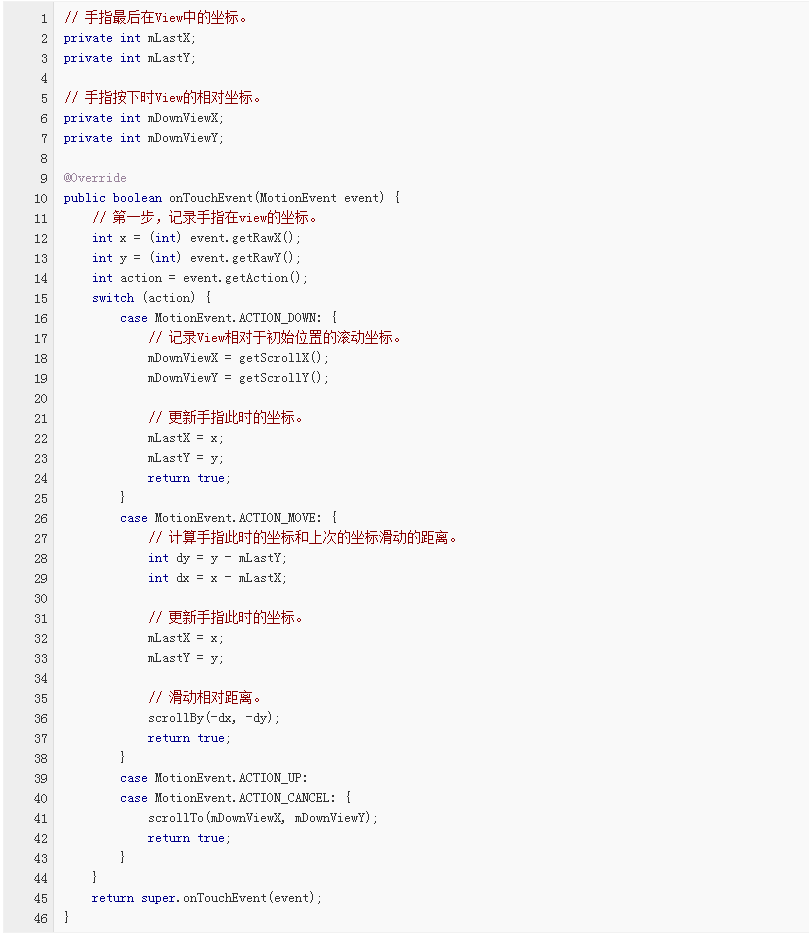 1 // 手指最后在View中的坐标。
2 private int mLastX;
3 private int mLastY;
4
5 // 手指按下时View的相对坐标。
6 private int mDownViewX;
7 private int mDownViewY;
8
9 @Override
10 public boolean onTouchEvent(MotionEvent event) {
11     // 第一步，记录手指在view的坐标。
12     int x = (int) event.getRawX();
13     int y = (int) event.getRawY();
14     int action = event.getAction();
15     switch (action) {
16         case MotionEvent.ACTION_DOWN: {
17             // 记录View相对于初始位置的滚动坐标。
18             mDownViewX = getScrollX();
19             mDownViewY = getScrollY();
20
21             // 更新手指此时的坐标。
22             mLastX = x;
23             mLastY = y;
24             return true;
25         }
26         case MotionEvent.ACTION_MOVE: {
27             // 计算手指此时的坐标和上次的坐标滑动的距离。
28             int dy = y - mLastY;
29             int dx = x - mLastX;
30
31             // 更新手指此时的坐标。
32             mLastX = x;
33             mLastY = y;
34
35             // 滑动相对距离。
36             scrollBy(-dx, -dy);
37             return true;
38         }
39         case MotionEvent.ACTION_UP:
40         case MotionEvent.ACTION_CANCEL: {
41             scrollTo(mDownViewX, mDownViewY);
42             return true;
43         }
44     }
45     return super.onTouchEvent(event);
46 }